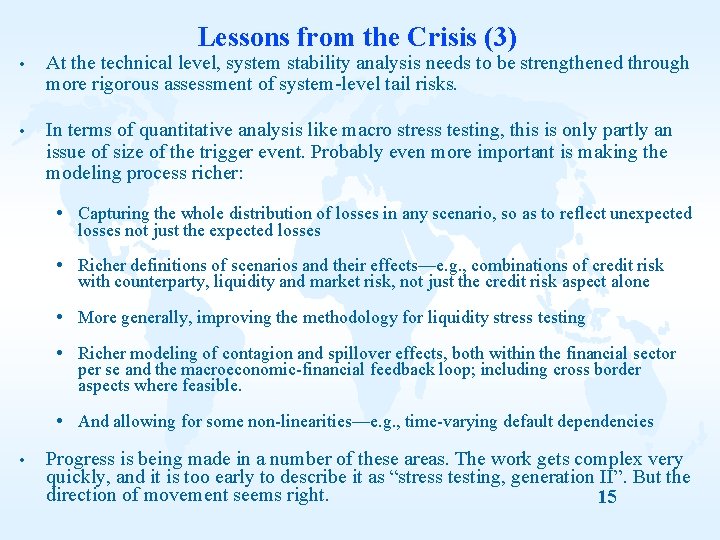 Lessons from the Crisis (3)

• At the technical level, system stability analysis needs to be strengthened through more rigorous assessment of system-level tail risks.

• In terms of quantitative analysis like macro stress testing, this is only partly an issue of size of the trigger event. Probably even more important is making the modeling process richer:

• Capturing the whole distribution of losses in any scenario, so as to reflect unexpected losses not just the expected losses

• Richer definitions of scenarios and their effects—e.g., combinations of credit risk with counterparty, liquidity and market risk, not just the credit risk aspect alone

• More generally, improving the methodology for liquidity stress testing

• Richer modeling of contagion and spillover effects, both within the financial sector per se and the macroeconomic-financial feedback loop; including cross border aspects where feasible.

• And allowing for some non-linearities—e.g., time-varying default dependencies

• Progress is being made in a number of these areas. The work gets complex very quickly, and it is too early to describe it as "stress testing, generation II". But the direction of movement seems right.

15